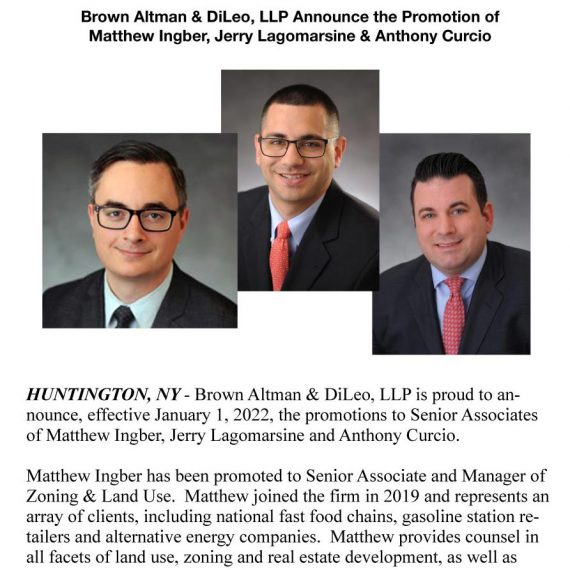 Brown Altman & DiLeo, LLP Announce the Promotion of Matthew Ingber, Jerry Lagomarsine & Anthony Curcio

HUNTINGTON, NY - Brown Altman & DiLeo, LLP is proud to announce, effective January 1, 2022, the promotions to Senior Associates of Matthew Ingber, Jerry Lagomarsine and Anthony Curcio.

Matthew Ingber has been promoted to Senior Associate and Manager of Zoning & Land Use. Matthew joined the firm in 2019 and represents an array of clients, including national fast food chains, gasoline station retailers and alternative energy companies. Matthew provides counsel in all facets of land use, zoning and real estate development, as well as